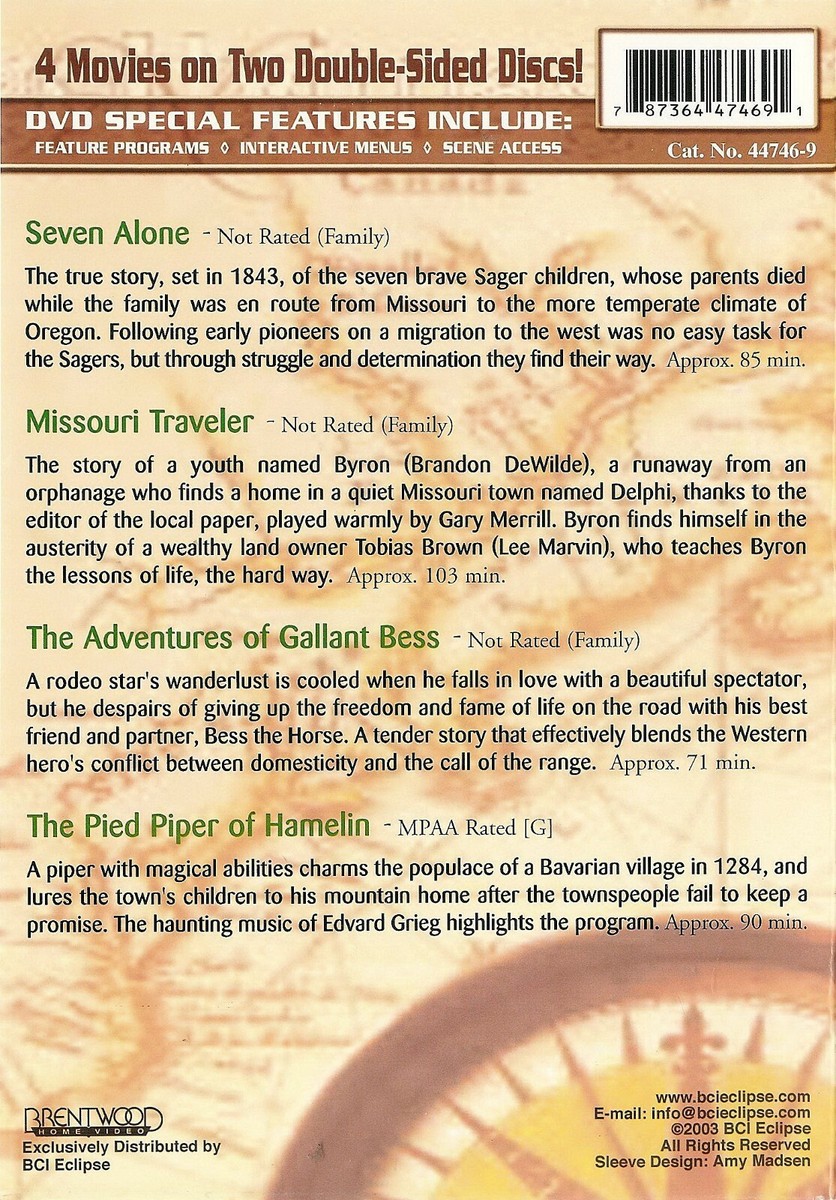 4 Movies on Two Double-Sided Discs!

7 87364 47469 1

DVD SPECIAL FEATURES INCLUDE:
FEATURE PROGRAMS ◊ INTERACTIVE MENUS ◊ SCENE ACCESS

Cat. No. 44746-9

Seven Alone - Not Rated (Family)

The true story, set in 1843, of the seven brave Sager children, whose parents died while the family was en route from Missouri to the more temperate climate of Oregon. Following early pioneers on a migration to the west was no easy task for the Sagers, but through struggle and determination they find their way. Approx. 85 min.

Missouri Traveler - Not Rated (Family)

The story of a youth named Byron (Brandon DeWilde), a runaway from an orphanage who finds a home in a quiet Missouri town named Delphi, thanks to the editor of the local paper, played warmly by Gary Merrill. Byron finds himself in the austerity of a wealthy land owner Tobias Brown (Lee Marvin), who teaches Byron the lessons of life, the hard way. Approx. 103 min.

The Adventures of Gallant Bess - Not Rated (Family)

A rodeo star's wanderlust is cooled when he falls in love with a beautiful spectator, but he despairs of giving up the freedom and fame of life on the road with his best friend and partner, Bess the Horse. A tender story that effectively blends the Western hero's conflict between domesticity and the call of the range. Approx. 71 min.

The Pied Piper of Hamelin - MPAA Rated [G]

A piper with magical abilities charms the populace of a Bavarian village in 1284, and lures the town's children to his mountain home after the townspeople fail to keep a promise. The haunting music of Edvard Grieg highlights the program. Approx. 90 min.

BRENTWOOD HOME VIDEO
Exclusively Distributed by BCI Eclipse

www.bcieclipse.com
E-mail: info@bcieclipse.com
©2003 BCI Eclipse
All Rights Reserved
Sleeve Design: Amy Madsen